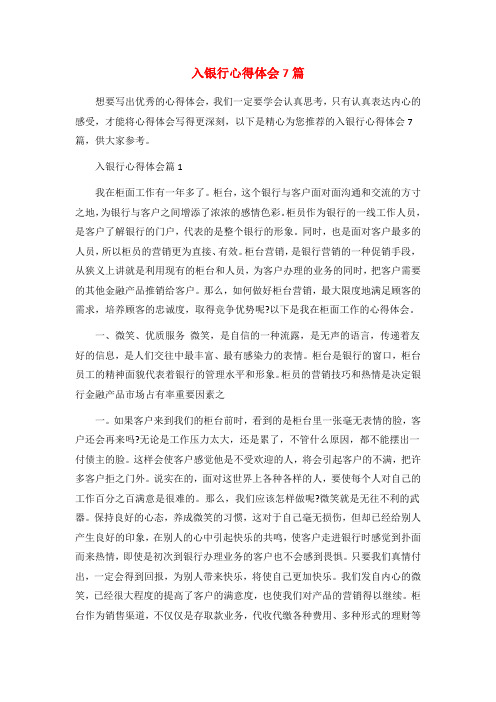 入银行心得体会7篇

想要写出优秀的心得体会，我们一定要学会认真思考，只有认真表达内心的感受，才能将心得体会写得更深刻，以下是精心为您推荐的入银行心得体会7篇，供大家参考。

入银行心得体会篇1

我在柜面工作有一年多了。柜台，这个银行与客户面对面沟通和交流的方寸之地，为银行与客户之间增添了浓浓的感情色彩。柜员作为银行的一线工作人员，是客户了解银行的门户，代表的是整个银行的形象。同时，也是面对客户最多的人员，所以柜员的营销更为直接、有效。柜台营销，是银行营销的一种促销手段，从狭义上讲就是利用现有的柜台和人员，为客户办理的业务的同时，把客户需要的其他金融产品推销给客户。那么，如何做好柜台营销，最大限度地满足顾客的需求，培养顾客的忠诚度，取得竞争优势呢?以下是我在柜面工作的心得体会。

一、微笑、优质服务 微笑，是自信的一种流露，是无声的语言，传递着友好的信息，是人们交往中最丰富、最有感染力的表情。柜台是银行的窗口，柜台员工的精神面貌代表着银行的管理水平和形象。柜员的营销技巧和热情是决定银行金融产品市场占有率重要因素之

一。如果客户来到我们的柜台前时，看到的是柜台里一张毫无表情的脸，客户还会再来吗?无论是工作压力太大，还是累了，不管什么原因，都不能摆出一付债主的脸。这样会使客户感觉他是不受欢迎的人，将会引起客户的不满，把许多客户拒之门外。说实在的，面对这世界上各种各样的人，要使每个人对自己的工作百分之百满意是很难的。那么，我们应该怎样做呢?微笑就是无往不利的武器。保持良好的心态，养成微笑的习惯，这对于自己毫无损伤，但却已经给别人产生良好的印象，在别人的心中引起快乐的共鸣，使客户走进银行时感觉到扑面而来热情，即使是初次到银行办理业务的客户也不会感到畏惧。只要我们真情付出，一定会得到回报，为别人带来快乐，将使自己更加快乐。我们发自内心的微笑，已经很大程度的提高了客户的满意度，也使我们对产品的营销得以继续。柜台作为销售渠道，不仅仅是存取款业务，代收代缴各种费用、多种形式的理财等